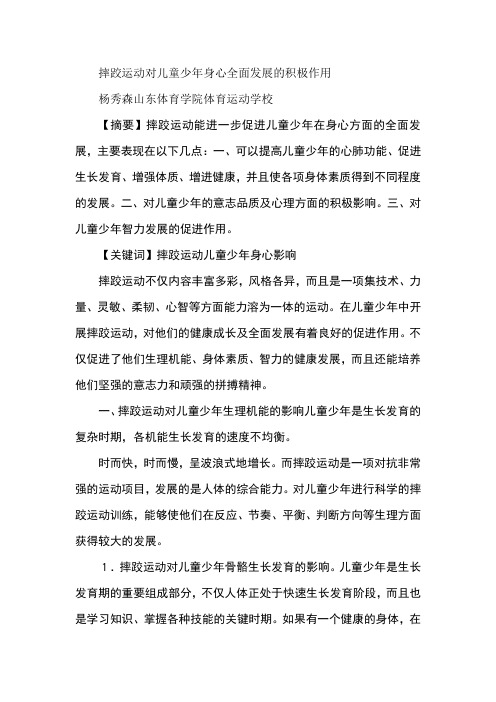 摔跤运动对儿童少年身心全面发展的积极作用

杨秀森山东体育学院体育运动学校

【摘要】摔跤运动能进一步促进儿童少年在身心方面的全面发展，主要表现在以下几点：一、可以提高儿童少年的心肺功能、促进生长发育、增强体质、增进健康，并且使各项身体素质得到不同程度的发展。二、对儿童少年的意志品质及心理方面的积极影响。三、对儿童少年智力发展的促进作用。

【关键词】摔跤运动儿童少年身心影响

摔跤运动不仅内容丰富多彩，风格各异，而且是一项集技术、力量、灵敏、柔韧、心智等方面能力溶为一体的运动。在儿童少年中开展摔跤运动，对他们的健康成长及全面发展有着良好的促进作用。不仅促进了他们生理机能、身体素质、智力的健康发展，而且还能培养他们坚强的意志力和顽强的拼搏精神。

一、摔跤运动对儿童少年生理机能的影响儿童少年是生长发育的复杂时期，各机能生长发育的速度不均衡。

时而快，时而慢，呈波浪式地增长。而摔跤运动是一项对抗非常强的运动项目，发展的是人体的综合能力。对儿童少年进行科学的摔跤运动训练，能够使他们在反应、节奏、平衡、判断方向等生理方面获得较大的发展。

1．摔跤运动对儿童少年骨骼生长发育的影响。儿童少年是生长发育期的重要组成部分，不仅人体正处于快速生长发育阶段，而且也是学习知识、掌握各种技能的关键时期。如果有一个健康的身体，在